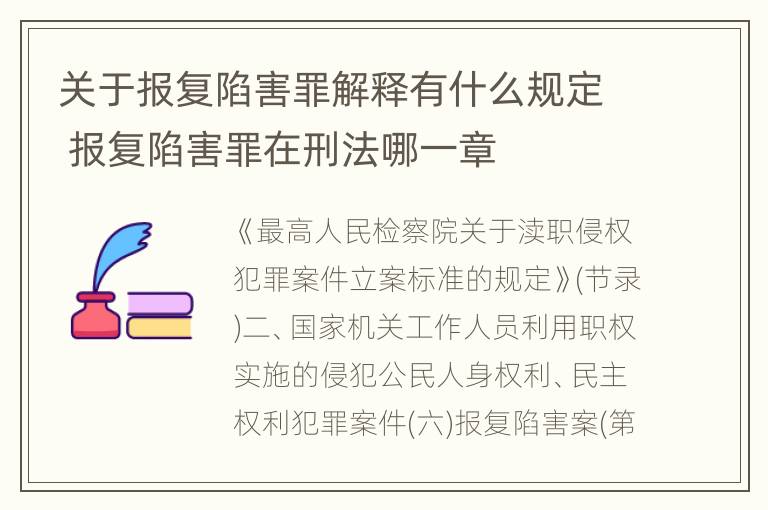 关于报复陷害罪解释有什么规定 报复陷害罪在刑法哪一章

《最高人民检察院关于渎职侵权犯罪案件立案标准的规定》(节录)二、国家机关工作人员利用职权实施的侵犯公民人身权利、民主权利犯罪案件(六)报复陷害案(第